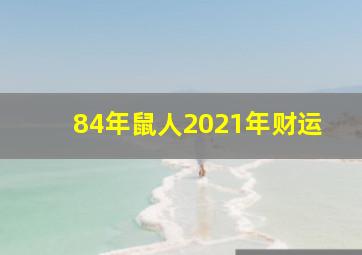 84年鼠人2021年财运